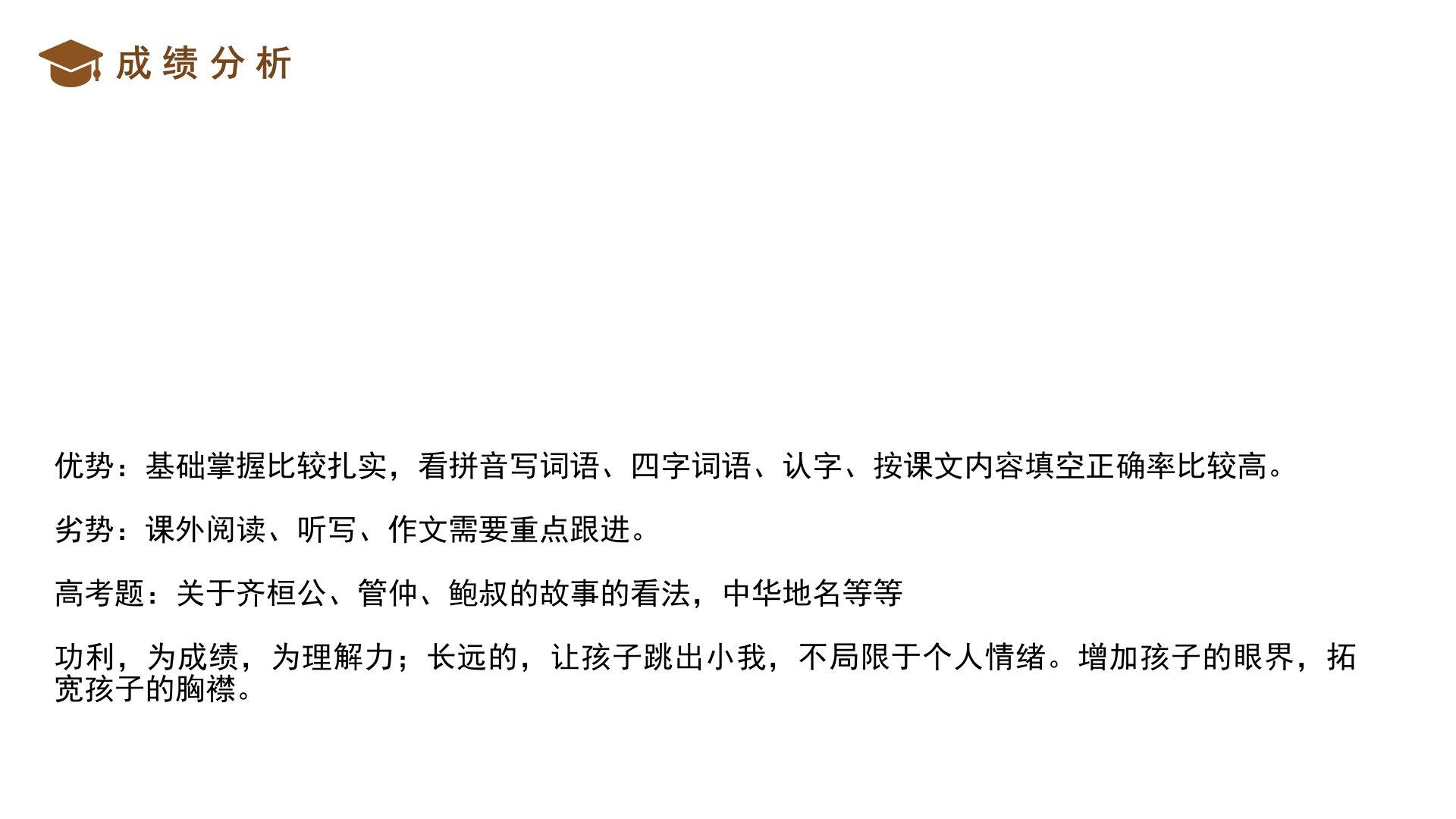 成绩分析

优势：基础掌握比较扎实，看拼音写词语、四字词语、认字、按课文内容填空正确率比较高。

劣势：课外阅读、听写、作文需要重点跟进。

高考题：关于齐桓公、管仲、鲍叔的故事的看法，中华地名等等

功利，为成绩，为理解力；长远的，让孩子跳出小我，不局限于个人情绪。增加孩子的眼界，拓宽孩子的胸襟。